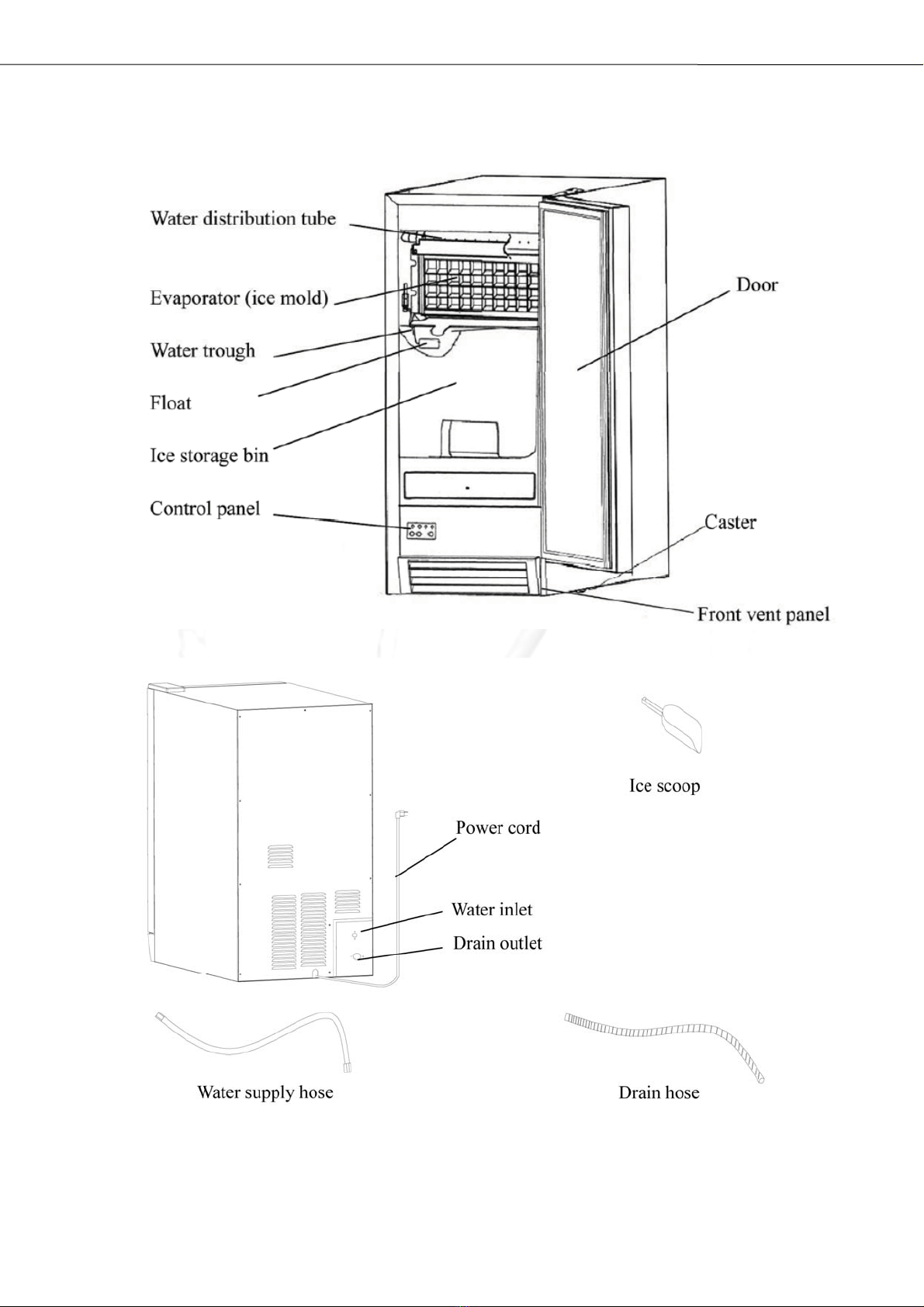 Water distribution tube
Evaporator (ice mold)
Water trough
Float
Ice storage bin
Control panel
Door
Caster
Front vent panel

Ice scoop
Power cord
Water inlet
Drain outlet
Water supply hose
Drain hose